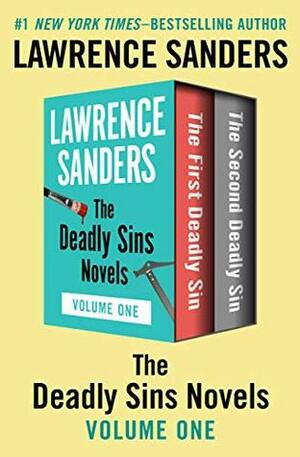 #1 NEW YORK TIMES–BESTSELLING AUTHOR
LAWRENCE SANDERS

LAWRENCE SANDERS
The Deadly Sins Novels
VOLUME ONE

The First Deadly Sin

The Second Deadly Sin

The Deadly Sins Novels
VOLUME ONE